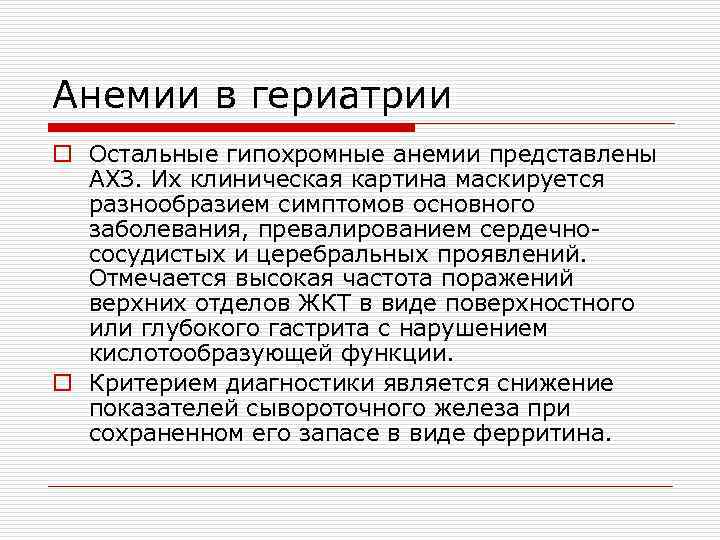 Анемии в гериатрии

Остальные гипохромные анемии представлены АХЗ. Их клиническая картина маскируется разнообразием симптомов основного заболевания, превалированием сердечно-сосудистых и церебральных проявлений. Отмечается высокая частота поражений верхних отделов ЖКТ в виде поверхностного или глубокого гастрита с нарушением кислотообразующей функции.

Критерием диагностики является снижение показателей сывороточного железа при сохраненном его запасе в виде ферритина.